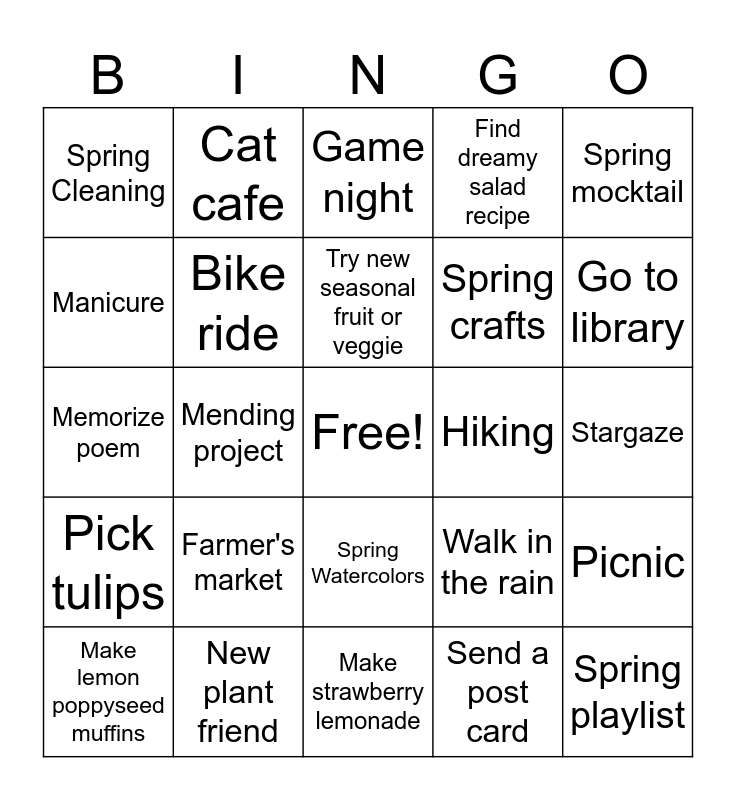 | B | I | N | G | O |
|---|---|---|---|---|
| Spring Cleaning | Cat cafe | Game night | Find dreamy salad recipe | Spring mocktail |
| Manicure | Bike ride | Try new seasonal fruit or veggie | Spring crafts | Go to library |
| Memorize poem | Mending project | Free! | Hiking | Stargaze |
| Pick tulips | Farmer's market | Spring Watercolors | Walk in the rain | Picnic |
| Make lemon poppyseed muffins | New plant friend | Make strawberry lemonade | Send a post card | Spring playlist |